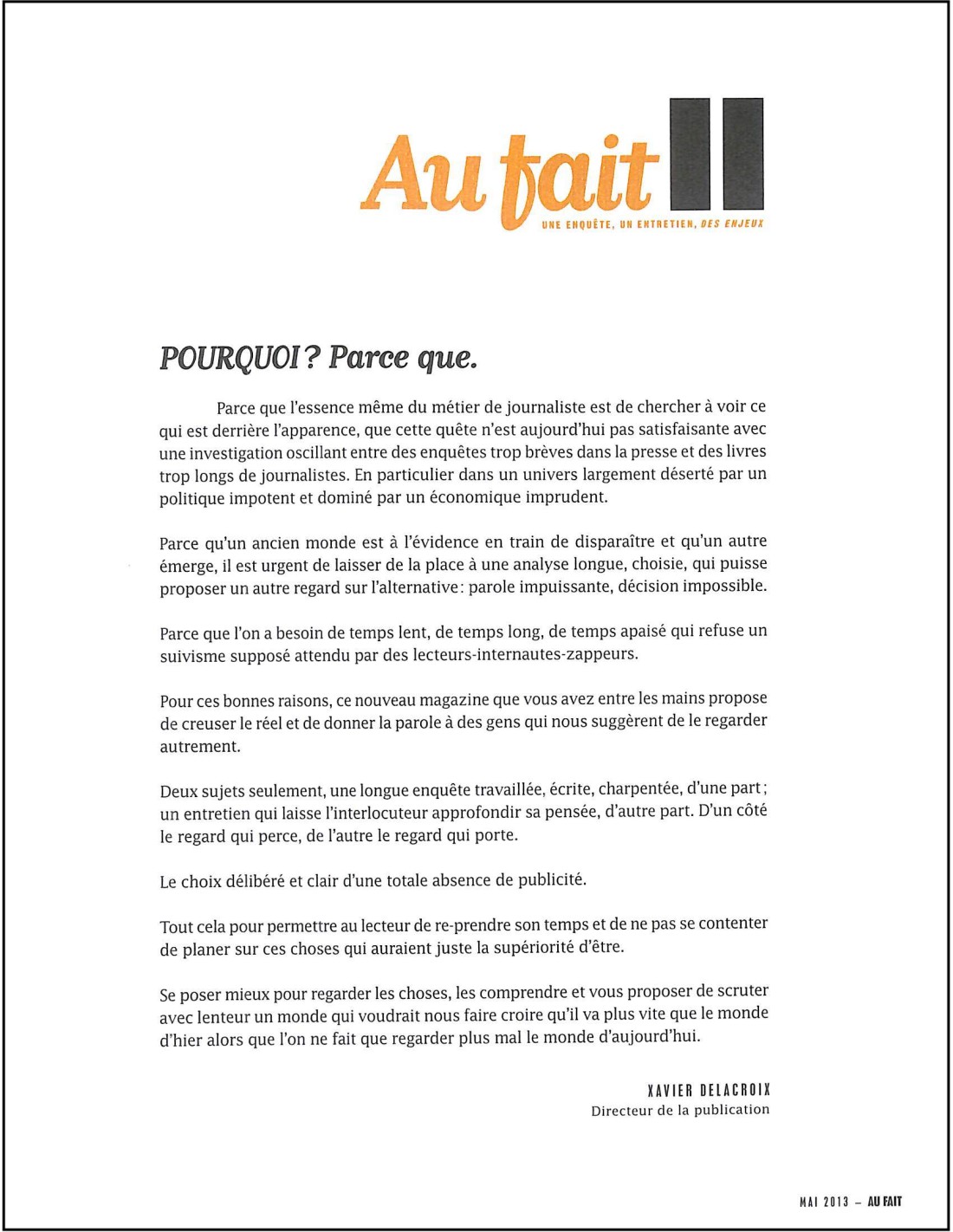 Au fait

UNE ENQUÊTE, UN ENTRETIEN, DES ENJEUX

POURQUOI ? Parce que.

Parce que l'essence même du métier de journaliste est de chercher à voir ce qui est derrière l'apparence, que cette quête n'est aujourd'hui pas satisfaisante avec une investigation oscillant entre des enquêtes trop brèves dans la presse et des livres trop longs de journalistes. En particulier dans un univers largement déserté par un politique impotent et dominé par un économique imprudent.

Parce qu'un ancien monde est à l'évidence en train de disparaître et qu'un autre émerge, il est urgent de laisser de la place à une analyse longue, choisie, qui puisse proposer un autre regard sur l'alternative : parole impuissante, décision impossible.

Parce que l'on a besoin de temps lent, de temps long, de temps apaisé qui refuse un suivisme supposé attendu par des lecteurs-internautes-zappeurs.

Pour ces bonnes raisons, ce nouveau magazine que vous avez entre les mains propose de creuser le réel et de donner la parole à des gens qui nous suggèrent de le regarder autrement.

Deux sujets seulement, une longue enquête travaillée, écrite, charpentée, d'une part ; un entretien qui laisse l'interlocuteur approfondir sa pensée, d'autre part. D'un côté le regard qui perce, de l'autre le regard qui porte.

Le choix délibéré et clair d'une totale absence de publicité.

Tout cela pour permettre au lecteur de re-prendre son temps et de ne pas se contenter de planer sur ces choses qui auraient juste la supériorité d'être.

Se poser mieux pour regarder les choses, les comprendre et vous proposer de scruter avec lenteur un monde qui voudrait nous faire croire qu'il va plus vite que le monde d'hier alors que l'on ne fait que regarder plus mal le monde d'aujourd'hui.

XAVIER DELACROIX
Directeur de la publication

MAI 2013 – AU FAIT